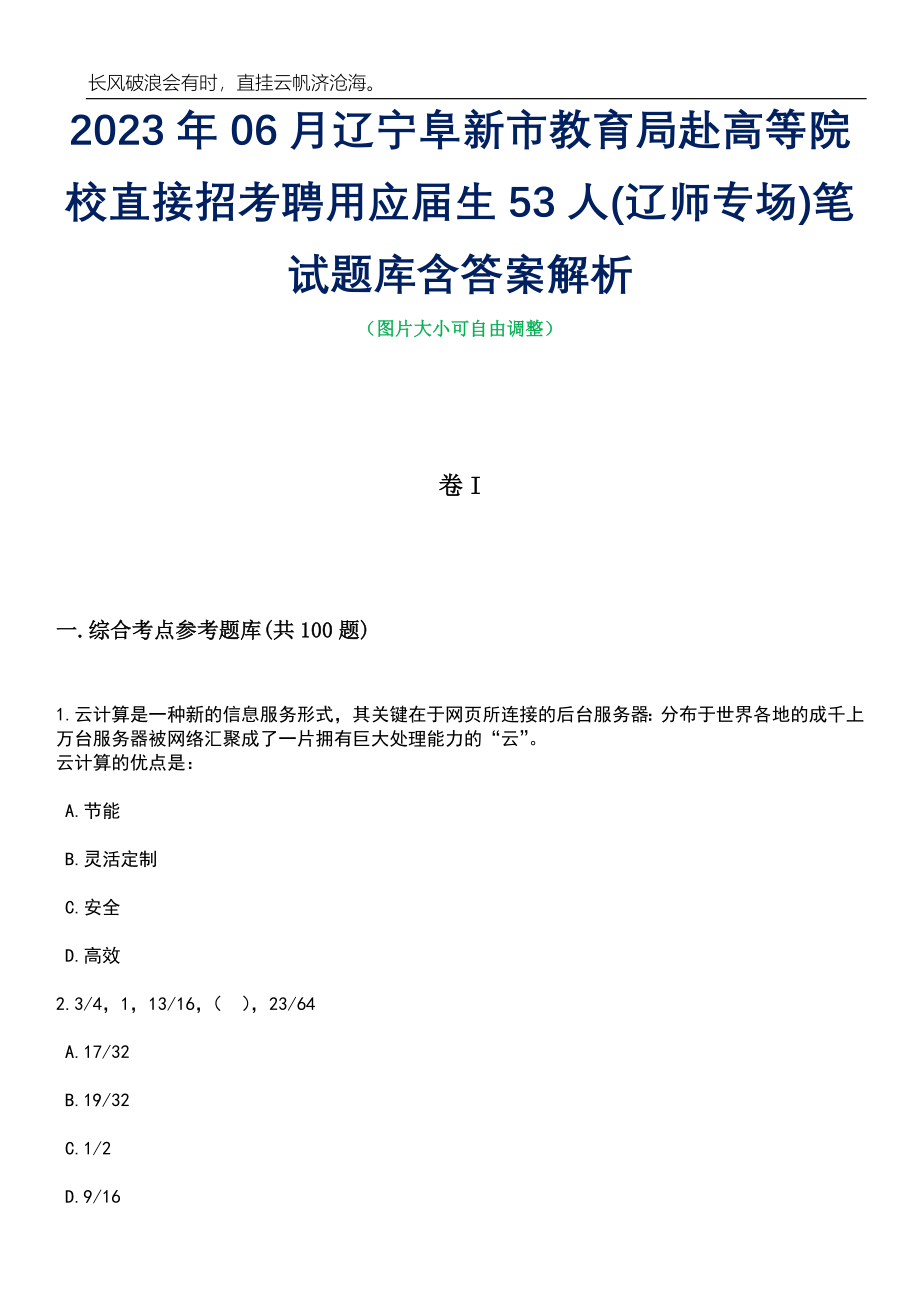 长风破浪会有时，直挂云帆济沧海。

2023年06月辽宁阜新市教育局赴高等院校直接招考聘用应届生53人(辽师专场)笔试题库含答案解析

（图片大小可自由调整）

卷I

一.综合考点参考题库(共100题)

1.云计算是一种新的信息服务形式，其关键在于网页所连接的后台服务器：分布于世界各地的成千上万台服务器被网络汇聚成了一片拥有巨大处理能力的“云”。
云计算的优点是：

A.节能

B.灵活定制

C.安全

D.高效

2.3/4，1，13/16，（ ），23/64

A.17/32

B.19/32

C.1/2

D.9/16